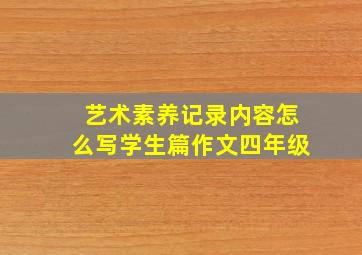 艺术素养记录内容怎么写学生篇作文四年级